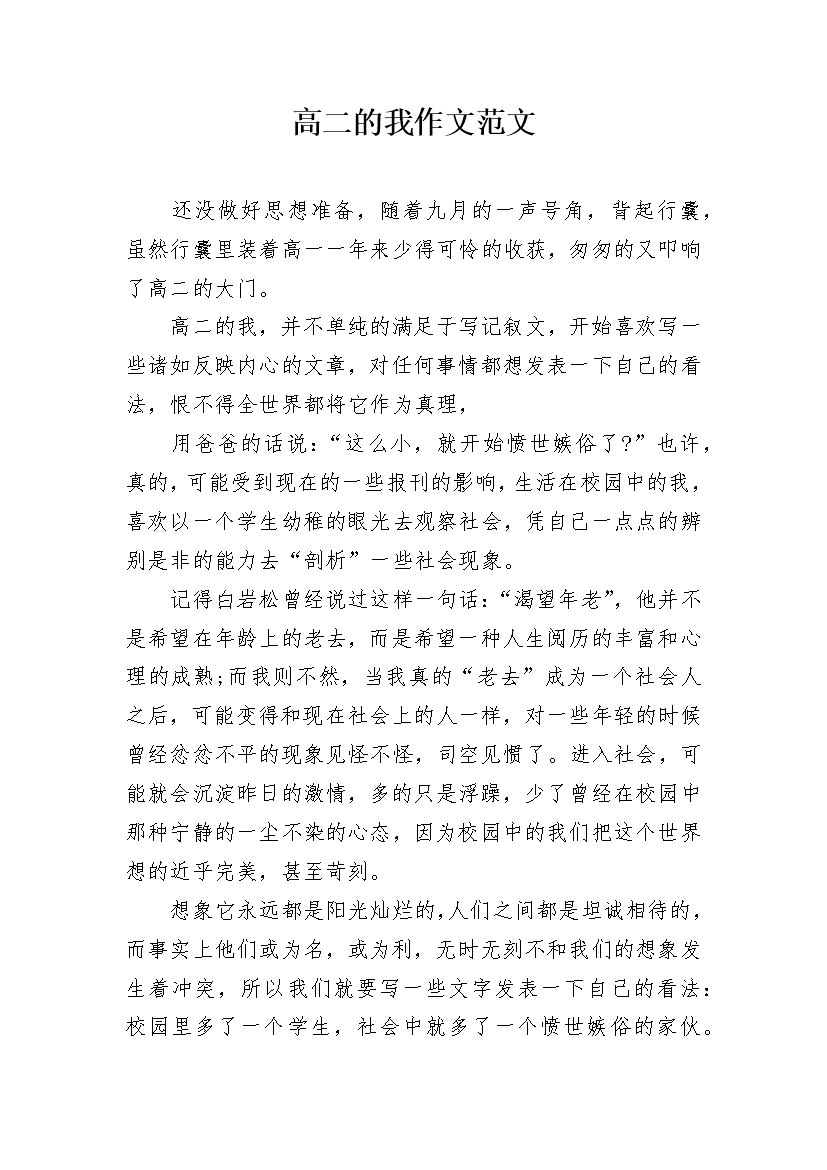 高二的我作文范文

还没做好思想准备，随着九月的一声号角，背起行囊，虽然行囊里装着高一一年来少得可怜的收获，匆匆的又叩响了高二的大门。

高二的我，并不单纯的满足于写记叙文，开始喜欢写一些诸如反映内心的文章，对任何事情都想发表一下自己的看法，恨不得全世界都将它作为真理，

用爸爸的话说：“这么小，就开始愤世嫉俗了?”也许，真的，可能受到现在的一些报刊的影响，生活在校园中的我，喜欢以一个学生幼稚的眼光去观察社会，凭自己一点点的辨别是非的能力去“剖析”一些社会现象。

记得白岩松曾经说过这样一句话：“渴望年老”，他并不是希望在年龄上的老去，而是希望一种人生阅历的丰富和心理的成熟;而我则不然，当我真的“老去”成为一个社会人之后，可能变得和现在社会上的人一样，对一些年轻的时候曾经忿忿不平的现象见怪不怪，司空见惯了。进入社会，可能就会沉淀昨日的激情，多的只是浮躁，少了曾经在校园中那种宁静的一尘不染的心态，因为校园中的我们把这个世界想的近乎完美，甚至苛刻。

想象它永远都是阳光灿烂的,人们之间都是坦诚相待的，而事实上他们或为名，或为利，无时无刻不和我们的想象发生着冲突，所以我们就要写一些文字发表一下自己的看法：校园里多了一个学生，社会中就多了一个愤世嫉俗的家伙。